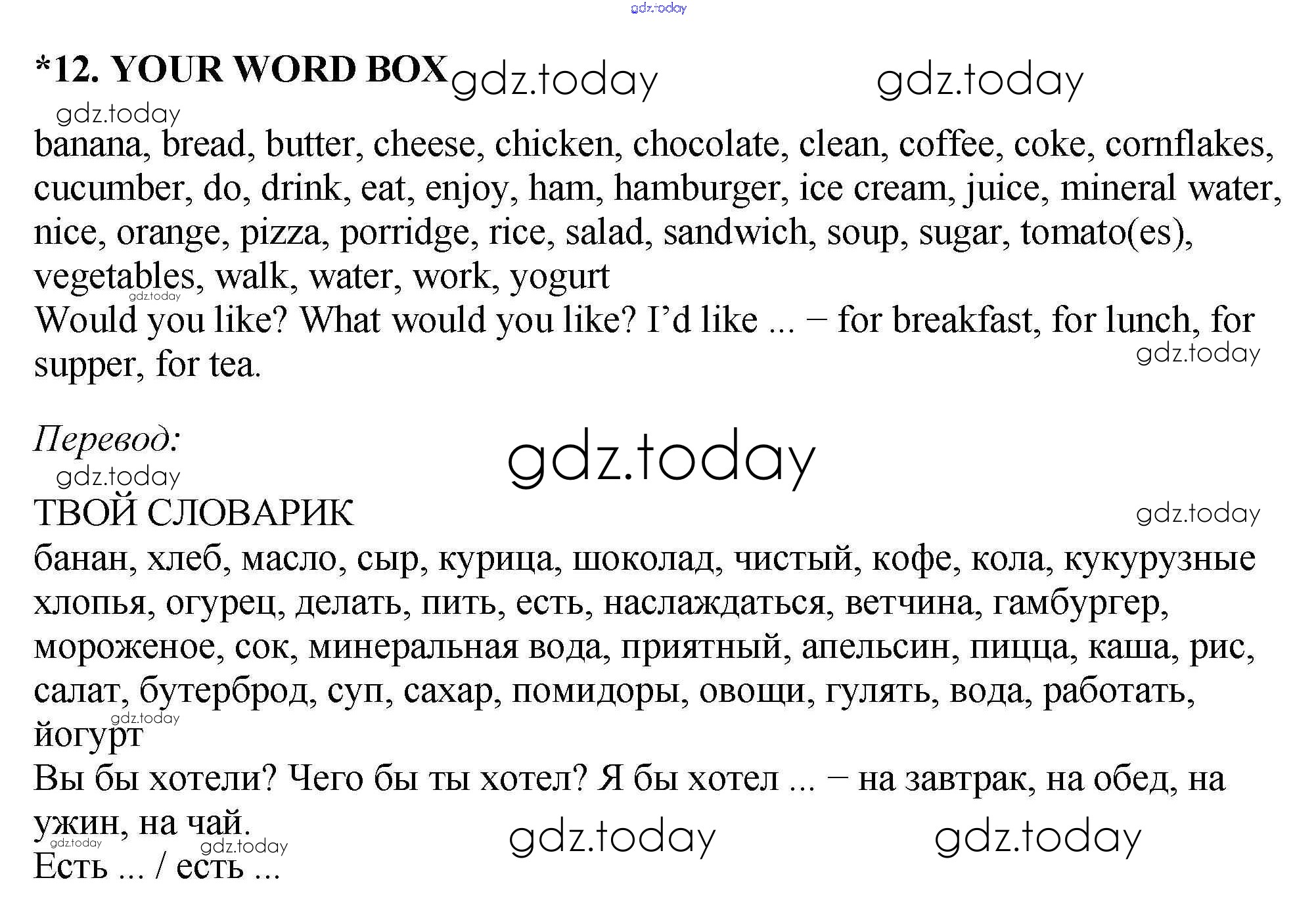 gdz.today

*12. YOUR WORD BOX gdz.today gdz.today

gdz.today

banana, bread, butter, cheese, chicken, chocolate, clean, coffee, coke, cornflakes, cucumber, do, drink, eat, enjoy, ham, hamburger, ice cream, juice, mineral water, nice, orange, pizza, porridge, rice, salad, sandwich, soup, sugar, tomato(es), vegetables, walk, water, work, yogurt

gdz.today

Would you like? What would you like? I'd like ... – for breakfast, for lunch, for supper, for tea.

gdz.today

Перевод:

gdz.today

gdz.today

ТВОЙ СЛОВАРИК

gdz.today

банан, хлеб, масло, сыр, курица, шоколад, чистый, кофе, кола, кукурузные хлопья, огурец, делать, пить, есть, наслаждаться, ветчина, гамбургер, мороженое, сок, минеральная вода, приятный, апельсин, пицца, каша, рис, салат, бутерброд, суп, сахар, помидоры, овощи, гулять, вода, работать, йогурт

gdz.today

Вы бы хотели? Чего бы ты хотел? Я бы хотел ... – на завтрак, на обед, на ужин, на чай.

gdz.today gdz.today gdz.today gdz.today

Есть ... / есть ...